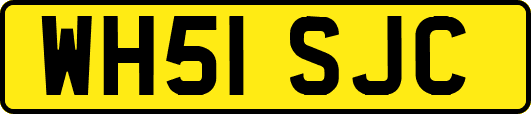 WH51 SJC